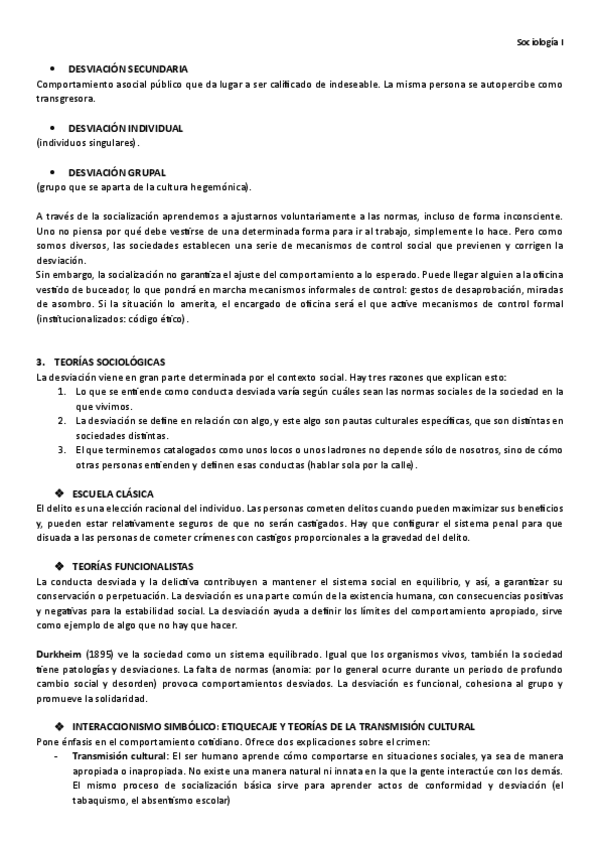 Sociología I

• DESVIACIÓN SECUNDARIA
Comportamiento asocial público que da lugar a ser calificado de indeseable. La misma persona se autopercibe como transgresora.

• DESVIACIÓN INDIVIDUAL
(individuos singulares).

• DESVIACIÓN GRUPAL
(grupo que se aparta de la cultura hegemónica).

A través de la socialización aprendemos a ajustarnos voluntariamente a las normas, incluso de forma inconsciente. Uno no piensa por qué debe vestirse de una determinada forma para ir al trabajo, simplemente lo hace. Pero como somos diversos, las sociedades establecen una serie de mecanismos de control social que previenen y corrigen la desviación.
Sin embargo, la socialización no garantiza el ajuste del comportamiento a lo esperado. Puede llegar alguien a la oficina vestido de buceador, lo que pondrá en marcha mecanismos informales de control: gestos de desaprobación, miradas de asombro. Si la situación lo amerita, el encargado de oficina será el que active mecanismos de control formal (institucionalizados: código ético).

3. TEORÍAS SOCIOLÓGICAS
La desviación viene en gran parte determinada por el contexto social. Hay tres razones que explican esto:
1. Lo que se entiende como conducta desviada varía según cuáles sean las normas sociales de la sociedad en la que vivimos.
2. La desviación se define en relación con algo, y este algo son pautas culturales específicas, que son distintas en sociedades distintas.
3. El que terminemos catalogados como unos locos o unos ladrones no depende sólo de nosotros, sino de cómo otras personas entienden y definen esas conductas (hablar sola por la calle).

❖ ESCUELA CLÁSICA
El delito es una elección racional del individuo. Las personas cometen delitos cuando pueden maximizar sus beneficios y, pueden estar relativamente seguros de que no serán castigados. Hay que configurar el sistema penal para que disuada a las personas de cometer crímenes con castigos proporcionales a la gravedad del delito.

❖ TEORÍAS FUNCIONALISTAS
La conducta desviada y la delictiva contribuyen a mantener el sistema social en equilibrio, y así, a garantizar su conservación o perpetuación. La desviación es una parte común de la existencia humana, con consecuencias positivas y negativas para la estabilidad social. La desviación ayuda a definir los límites del comportamiento apropiado, sirve como ejemplo de algo que no hay que hacer.

Durkheim (1895) ve la sociedad como un sistema equilibrado. Igual que los organismos vivos, también la sociedad tiene patologías y desviaciones. La falta de normas (anomia: por lo general ocurre durante un periodo de profundo cambio social y desorden) provoca comportamientos desviados. La desviación es funcional, cohesiona al grupo y promueve la solidaridad.

❖ INTERACCIONISMO SIMBÓLICO: ETIQUECAJE Y TEORÍAS DE LA TRANSMISIÓN CULTURAL
Pone énfasis en el comportamiento cotidiano. Ofrece dos explicaciones sobre el crimen:
- Transmisión cultural: El ser humano aprende cómo comportarse en situaciones sociales, ya sea de manera apropiada o inapropiada. No existe una manera natural ni innata en la que la gente interactúe con los demás. El mismo proceso de socialización básica sirve para aprender actos de conformidad y desviación (el tabaquismo, el absentismo escolar)